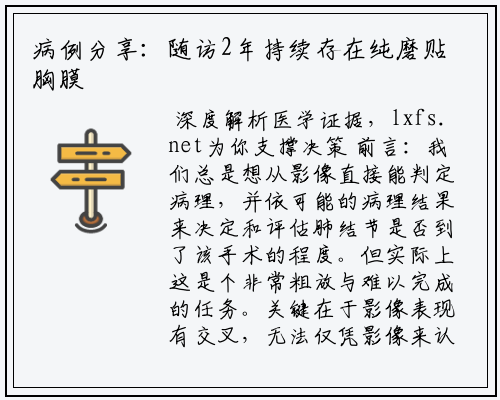 病例分享：随访2年持续存在纯磨贴胸膜

深度解析医学证据，lxfs.net为你支撑决策 前言：我们总是想从影像直接能判定病理，并依可能的病理结果来决定和评估肺结节是否到了该手术的程度。但实际上这是个非常粗放与难以完成的任务。关键在于影像表现有交叉，无法仅凭影像来认